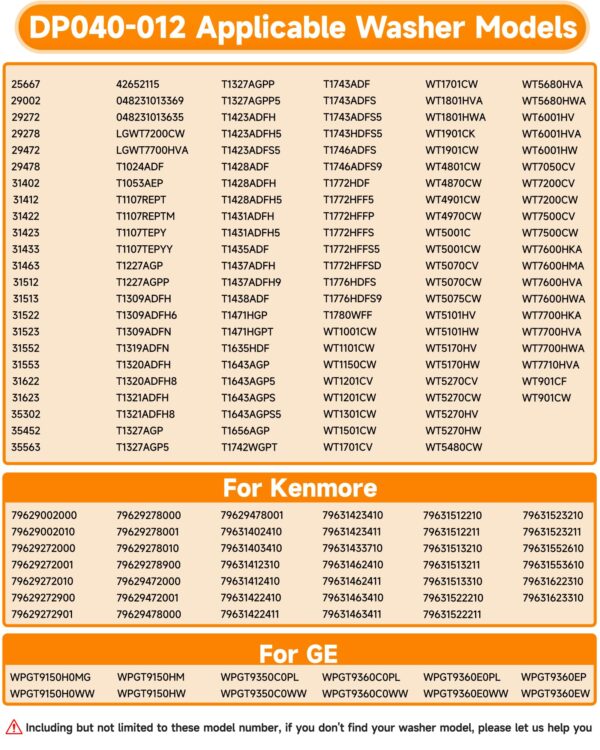 DP040-012 Applicable Washer Models

25667
29002
29272
29278
29472
29478
31402
31412
31422
31423
31433
31463
31512
31513
31522
31523
31552
31553
31622
31623
35302
35452
35563

42652115
048231013369
048231013635
LGWT7200CW
LGWT7700HVA
T1024ADF
T1053AEP
T1107REPT
T1107REPTM
T1107TEPY
T1107TEPYY
T1227AGP
T1227AGPP
T1309ADFH
T1309ADFH6
T1309ADFN
T1319ADFN
T1320ADFH
T1320ADFH8
T1321ADFH
T1321ADFH8
T1327AGP
T1327AGP5

T1327AGPP
T1327AGPP5
T1423ADFH
T1423ADFH5
T1423ADFS5
T1428ADF
T1428ADFH
T1428ADFH5
T1431ADFH
T1431ADFH5
T1435ADF
T1437ADFH
T1437ADFH9
T1438ADF
T1471HGP
T1471HGPT
T1635HDF
T1643AGP
T1643AGP5
T1643AGPS
T1643AGPS5
T1656AGP
T1742WGPT

T1743ADF
T1743ADFS
T1743ADFS5
T1743HDFS5
T1746ADFS
T1746ADFS9
T1772HDF
T1772HFF5
T1772HFFP
T1772HFFS
T1772HFFS5
T1772HFFSD
T1776HDFS
T1776HDFS9
T1780WFF
WT1001CW
WT1101CW
WT1150CW
WT1201CV
WT1201CW
WT1301CW
WT1501CW
WT1701CV

WT1701CW
WT1801HVA
WT1801HWA
WT1901CK
WT1901CW
WT4801CW
WT4870CW
WT4901CW
WT4970CW
WT5001C
WT5001CW
WT5070CV
WT5070CW
WT5075CW
WT5101HV
WT5101HW
WT5170HV
WT5170HW
WT5270CV
WT5270CW
WT5270HV
WT5270HW
WT5480CW

WT5680HVA
WT5680HWA
WT6001HV
WT6001HVA
WT6001HW
WT7050CV
WT7200CV
WT7200CW
WT7500CV
WT7500CW
WT7600HKA
WT7600HMA
WT7600HVA
WT7600HWA
WT7700HKA
WT7700HVA
WT7700HWA
WT7710HVA
WT901CF
WT901CW

For Kenmore

79629002000
79629002010
79629272000
79629272001
79629272010
79629272900
79629272901

79629278000
79629278001
79629278010
79629278900
79629472000
79629472001
79629478000

79629478001
79631402410
79631403410
79631412310
79631412410
79631422410
79631422411

79631423410
79631423411
79631433710
79631462410
79631462411
79631463410
79631463411

79631512210
79631512211
79631513210
79631513211
79631513310
79631522210
79631522211

79631523210
79631523211
79631552610
79631553610
79631622310
79631623310

For GE

WPGT9150H0MG
WPGT9150H0WW

WPGT9150HM
WPGT9150HW

WPGT9350C0PL
WPGT9350C0WW

WPGT9360C0PL
WPGT9360C0WW

WPGT9360E0PL
WPGT9360E0WW

WPGT9360EP
WPGT9360EW

Including but not limited to these model number, if you don't find your washer model, please let us help you